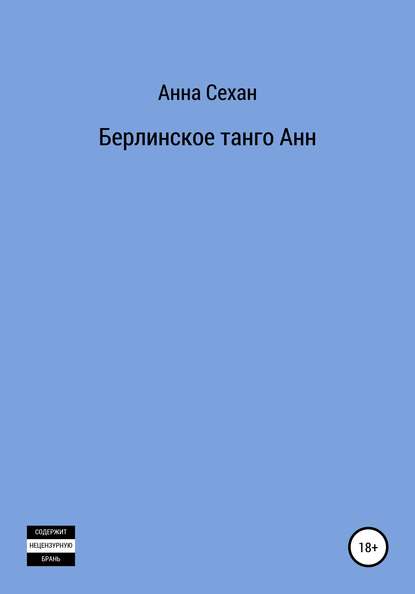 Анна Сехан

Берлинское танго Анн

СОДЕРЖИТ
НЕЦЕНЗУРНУЮ
БРАНЬ

18+